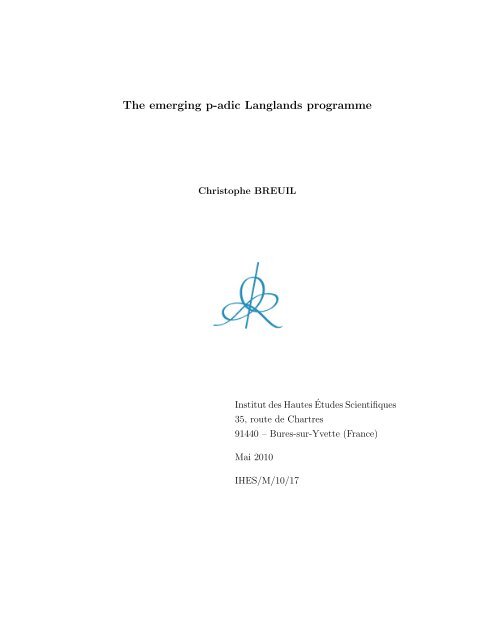 The emerging p-adic Langlands programme

Christophe BREUIL

Institut des Hautes Études Scientifiques
35, route de Chartres
91440 – Bures-sur-Yvette (France)

Mai 2010

IHES/M/10/17